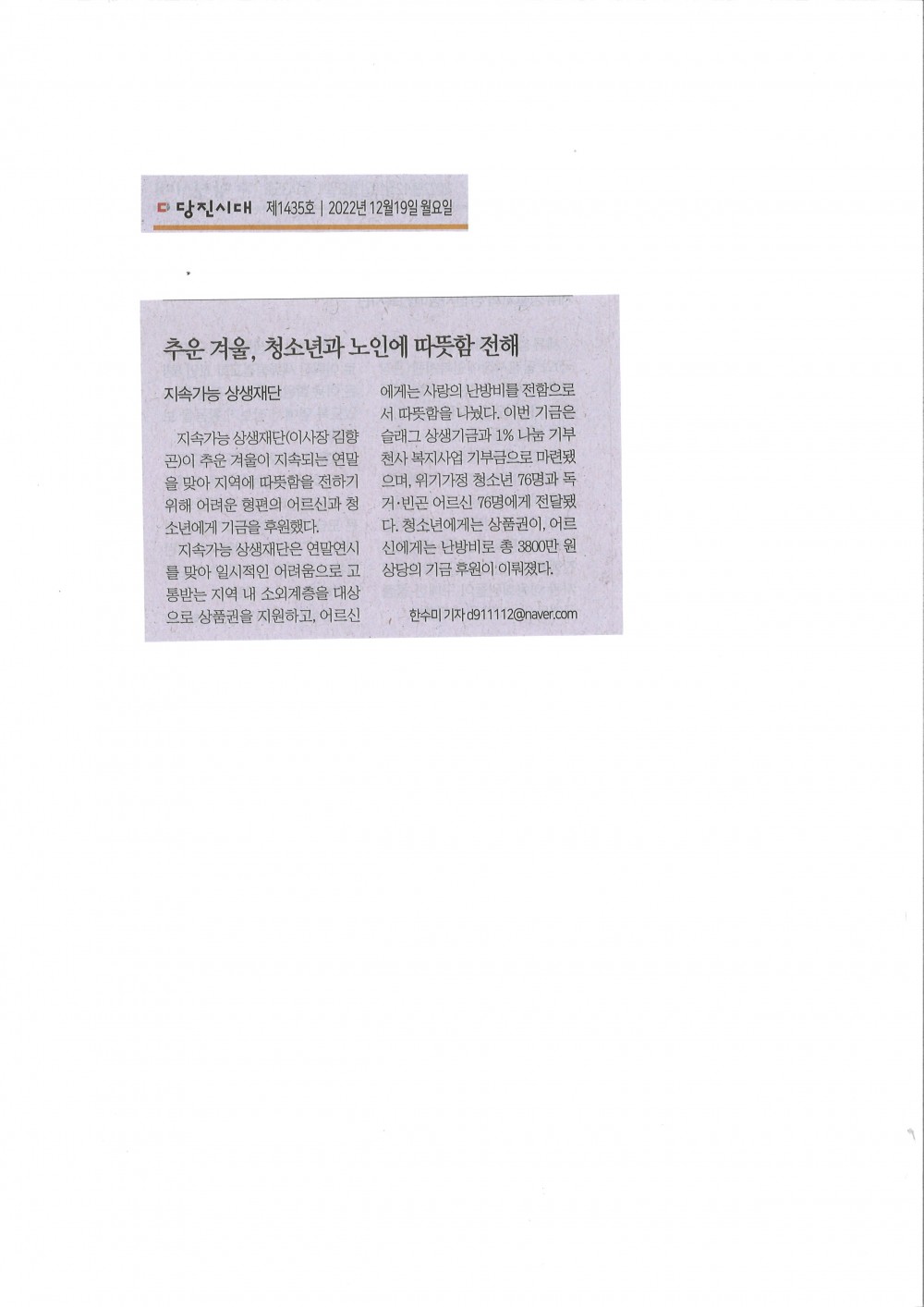 당진시대 제1435호 | 2022년 12월19일 월요일

추운 겨울, 청소년과 노인에 따뜻함 전해

지속가능 상생재단

지속가능 상생재단(이사장 김향곤)이 추운 겨울이 지속되는 연말을 맞아 지역에 따뜻함을 전하기 위해 어려운 형편의 어르신과 청소년에게 기금을 후원했다.

지속가능 상생재단은 연말연시를 맞아 일시적인 어려움으로 고통받는 지역 내 소외계층을 대상으로 상품권을 지원하고, 어르신에게는 사랑의 난방비를 전함으로서 따뜻함을 나눴다. 이번 기금은 슬래그 상생기금과 1% 나눔 기부천사 복지사업 기부금으로 마련됐으며, 위기가정 청소년 76명과 독거·빈곤 어르신 76명에게 전달됐다. 청소년에게는 상품권이, 어르신에게는 난방비로 총 3800만 원 상당의 기금 후원이 이뤄졌다.

한수미 기자 d911112@naver.com